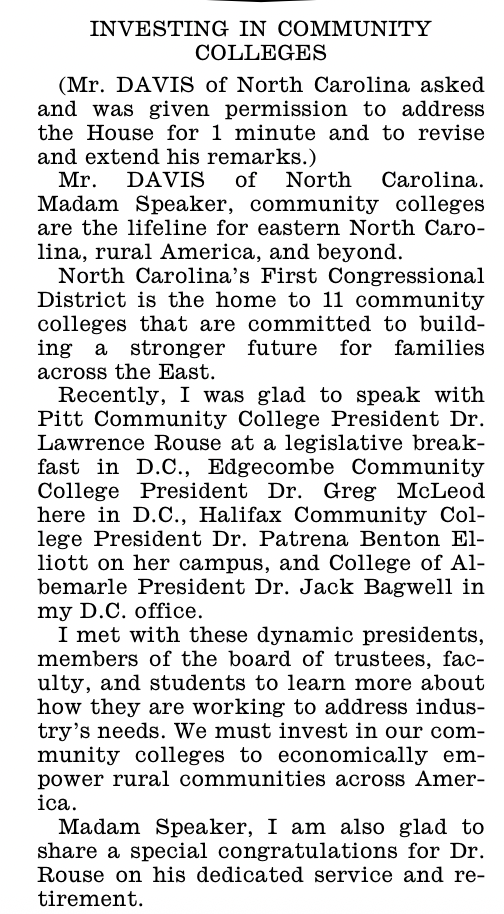 INVESTING IN COMMUNITY COLLEGES

(Mr. DAVIS of North Carolina asked and was given permission to address the House for 1 minute and to revise and extend his remarks.)

Mr. DAVIS of North Carolina. Madam Speaker, community colleges are the lifeline for eastern North Carolina, rural America, and beyond.

North Carolina's First Congressional District is the home to 11 community colleges that are committed to building a stronger future for families across the East.

Recently, I was glad to speak with Pitt Community College President Dr. Lawrence Rouse at a legislative breakfast in D.C., Edgecombe Community College President Dr. Greg McLeod here in D.C., Halifax Community College President Dr. Patrena Benton Elliott on her campus, and College of Albemarle President Dr. Jack Bagwell in my D.C. office.

I met with these dynamic presidents, members of the board of trustees, faculty, and students to learn more about how they are working to address industry's needs. We must invest in our community colleges to economically empower rural communities across America.

Madam Speaker, I am also glad to share a special congratulations for Dr. Rouse on his dedicated service and retirement.